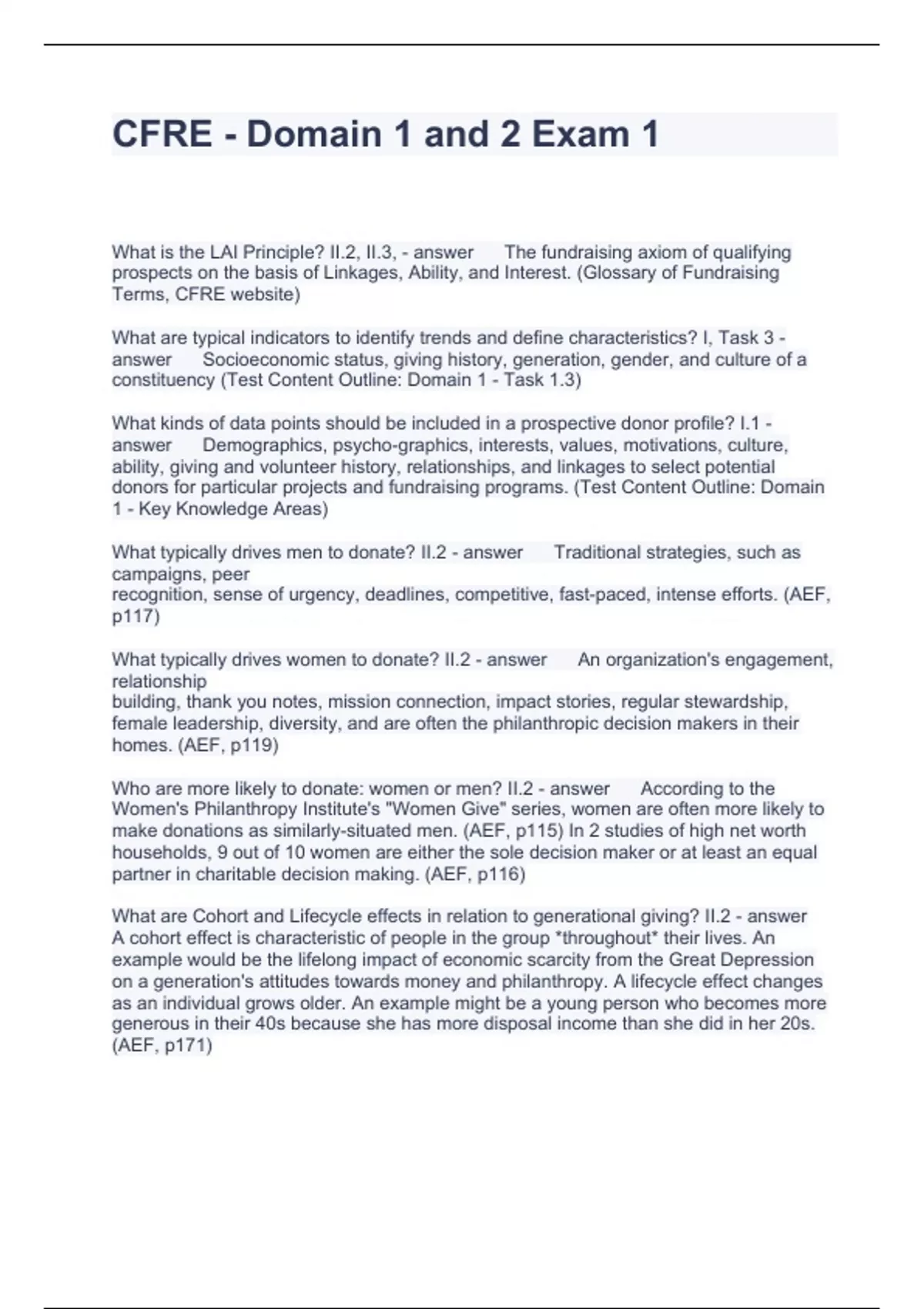 CFRE - Domain 1 and 2 Exam 1

What is the LAI Principle? II.2, II.3, - answer The fundraising axiom of qualifying prospects on the basis of Linkages, Ability, and Interest. (Glossary of Fundraising Terms, CFRE website)

What are typical indicators to identify trends and define characteristics? I, Task 3 - answer Socioeconomic status, giving history, generation, gender, and culture of a constituency (Test Content Outline: Domain 1 - Task 1.3)

What kinds of data points should be included in a prospective donor profile? I.1 - answer Demographics, psycho-graphics, interests, values, motivations, culture, ability, giving and volunteer history, relationships, and linkages to select potential donors for particular projects and fundraising programs. (Test Content Outline: Domain 1 - Key Knowledge Areas)

What typically drives men to donate? II.2 - answer Traditional strategies, such as campaigns, peer
recognition, sense of urgency, deadlines, competitive, fast-paced, intense efforts. (AEF, p117)

What typically drives women to donate? II.2 - answer An organization's engagement, relationship
building, thank you notes, mission connection, impact stories, regular stewardship, female leadership, diversity, and are often the philanthropic decision makers in their homes. (AEF, p119)

Who are more likely to donate: women or men? II.2 - answer According to the Women's Philanthropy Institute's "Women Give" series, women are often more likely to make donations as similarly-situated men. (AEF, p115) In 2 studies of high net worth households, 9 out of 10 women are either the sole decision maker or at least an equal partner in charitable decision making. (AEF, p116)

What are Cohort and Lifecycle effects in relation to generational giving? II.2 - answer A cohort effect is characteristic of people in the group *throughout* their lives. An example would be the lifelong impact of economic scarcity from the Great Depression on a generation's attitudes towards money and philanthropy. A lifecycle effect changes as an individual grows older. An example might be a young person who becomes more generous in their 40s because she has more disposal income than she did in her 20s. (AEF, p171)